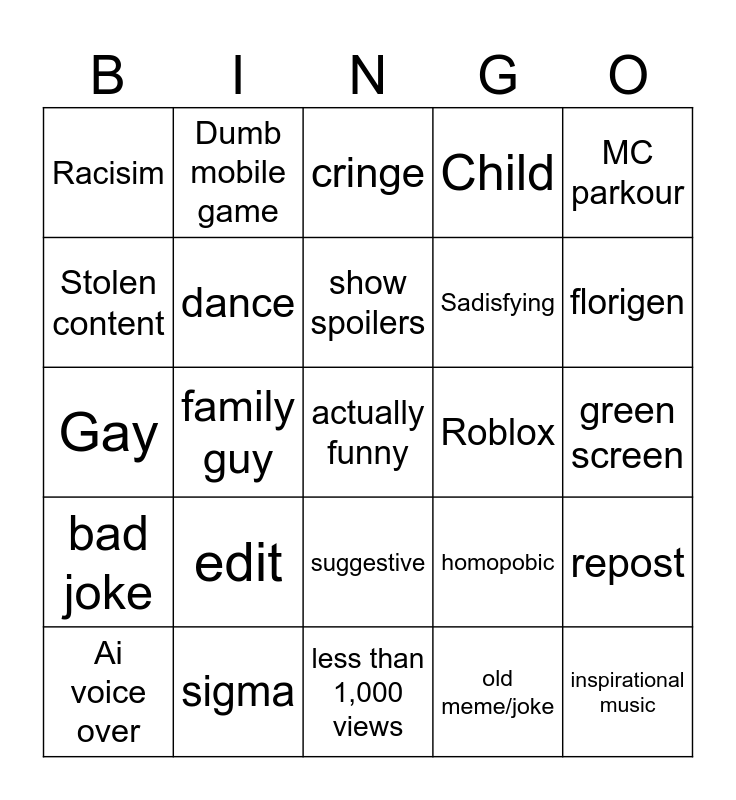 | B | I | N | G | O |
|---|---|---|---|---|
| Racisim | Dumb mobile game | cringe | Child | MC parkour |
| Stolen content | dance | show spoilers | Sadisfying | florigen |
| Gay | family guy | actually funny | Roblox | green screen |
| bad joke | edit | suggestive | homopobic | repost |
| Ai voice over | sigma | less than 1,000 views | old meme/joke | inspirational music |